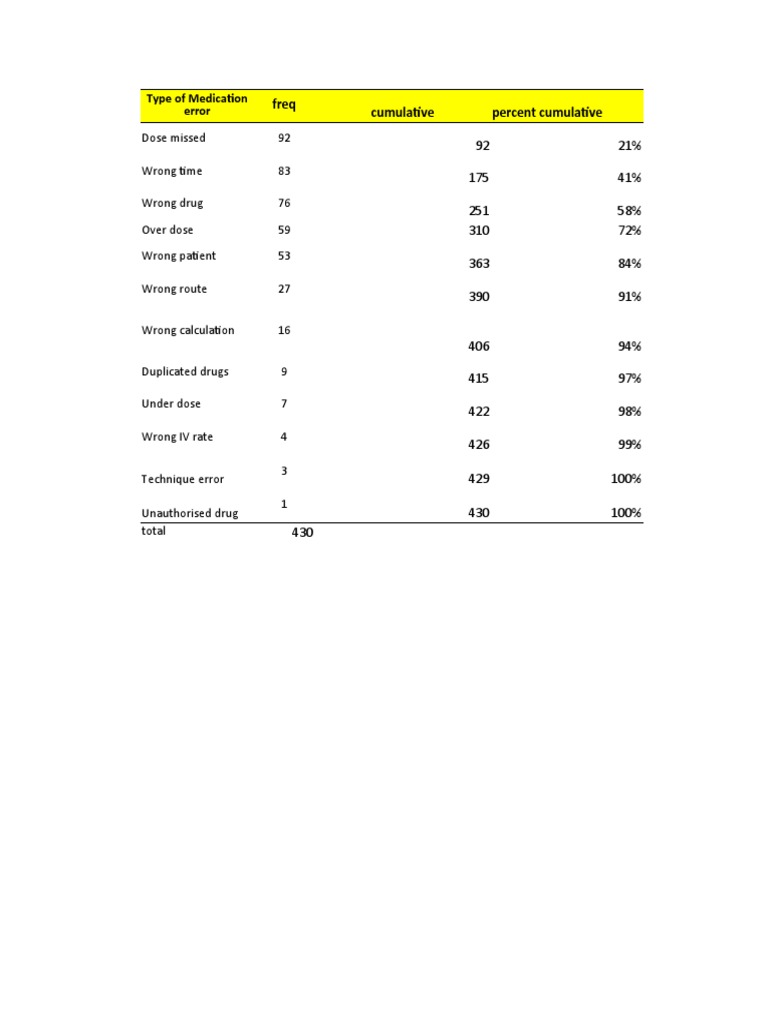 | Type of Medication error | freq | cumulative | percent cumulative |
|---|---|---|---|
| Dose missed | 92 | 92 | 21% |
| Wrong time | 83 | 175 | 41% |
| Wrong drug | 76 | 251 | 58% |
| Over dose | 59 | 310 | 72% |
| Wrong patient | 53 | 363 | 84% |
| Wrong route | 27 | 390 | 91% |
| Wrong calculation | 16 | 406 | 94% |
| Duplicated drugs | 9 | 415 | 97% |
| Under dose | 7 | 422 | 98% |
| Wrong IV rate | 4 | 426 | 99% |
| Technique error | 3 | 429 | 100% |
| Unauthorised drug | 1 | 430 | 100% |
| total | 430 | | |